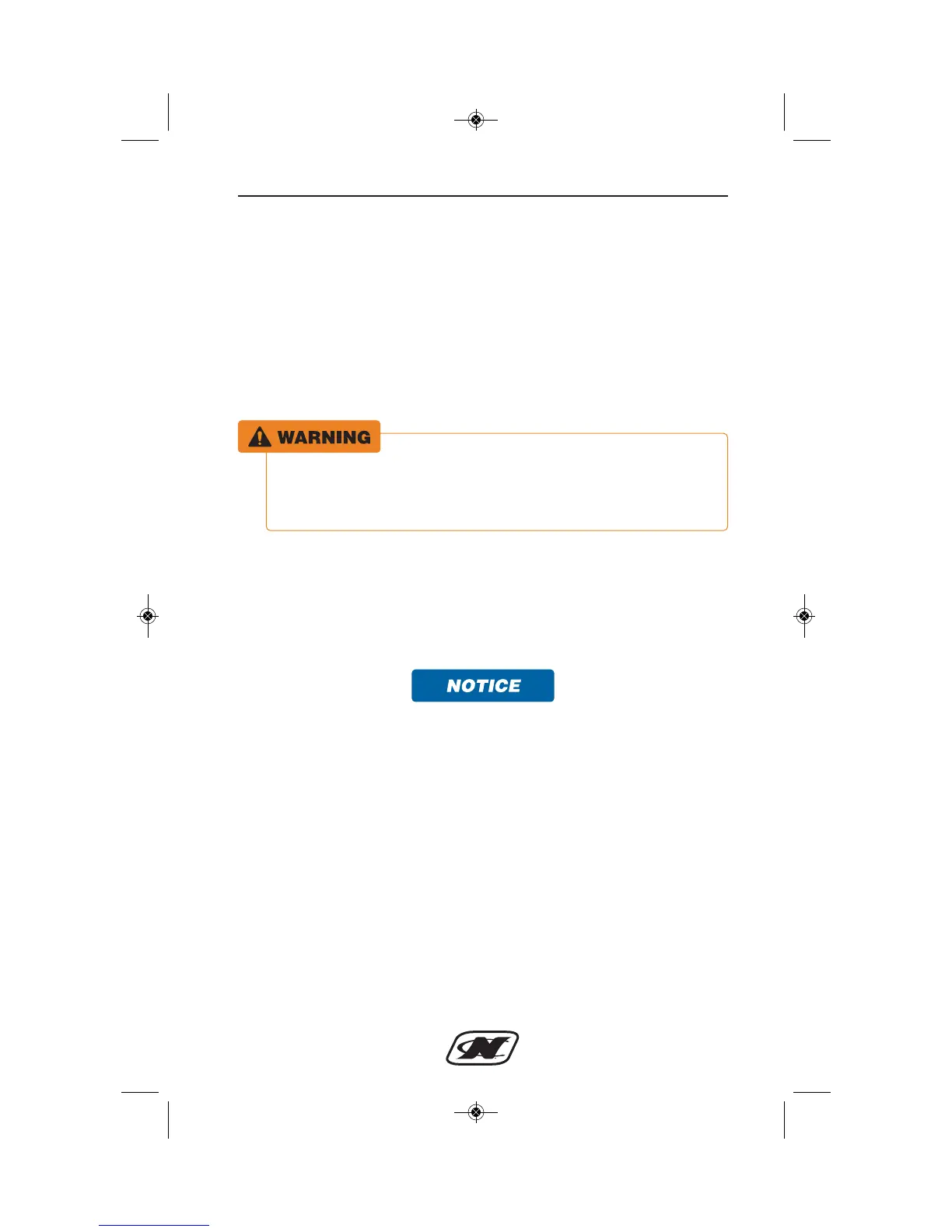 WARNING

NOTICE